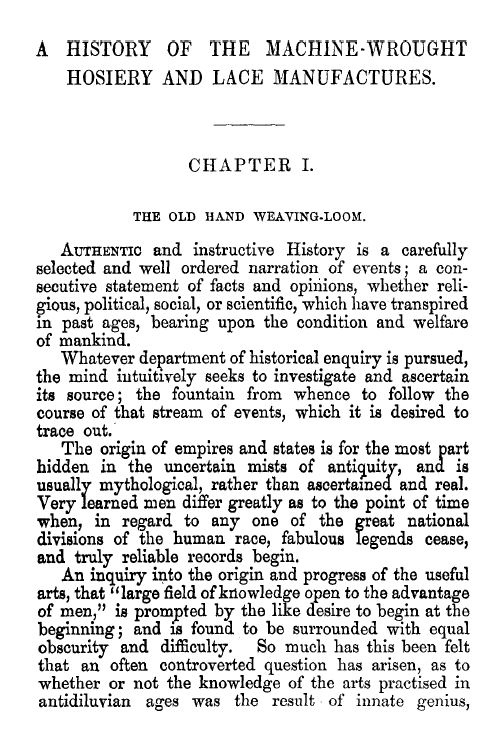 A HISTORY OF THE MACHINE-WROUGHT HOSIERY AND LACE MANUFACTURES.

CHAPTER I.

THE OLD HAND WEAVING-LOOM.

AUTHENTIC and instructive History is a carefully selected and well ordered narration of events; a consecutive statement of facts and opinions, whether religious, political, social, or scientific, which have transpired in past ages, bearing upon the condition and welfare of mankind.

Whatever department of historical enquiry is pursued, the mind intuitively seeks to investigate and ascertain its source; the fountain from whence to follow the course of that stream of events, which it is desired to trace out.

The origin of empires and states is for the most part hidden in the uncertain mists of antiquity, and is usually mythological, rather than ascertained and real. Very learned men differ greatly as to the point of time when, in regard to any one of the great national divisions of the human race, fabulous legends cease, and truly reliable records begin.

An inquiry into the origin and progress of the useful arts, that "large field of knowledge open to the advantage of men," is prompted by the like desire to begin at the beginning; and is found to be surrounded with equal obscurity and difficulty. So much has this been felt that an often controverted question has arisen, as to whether or not the knowledge of the arts practised in antidiluvian ages was the result of innate genius,